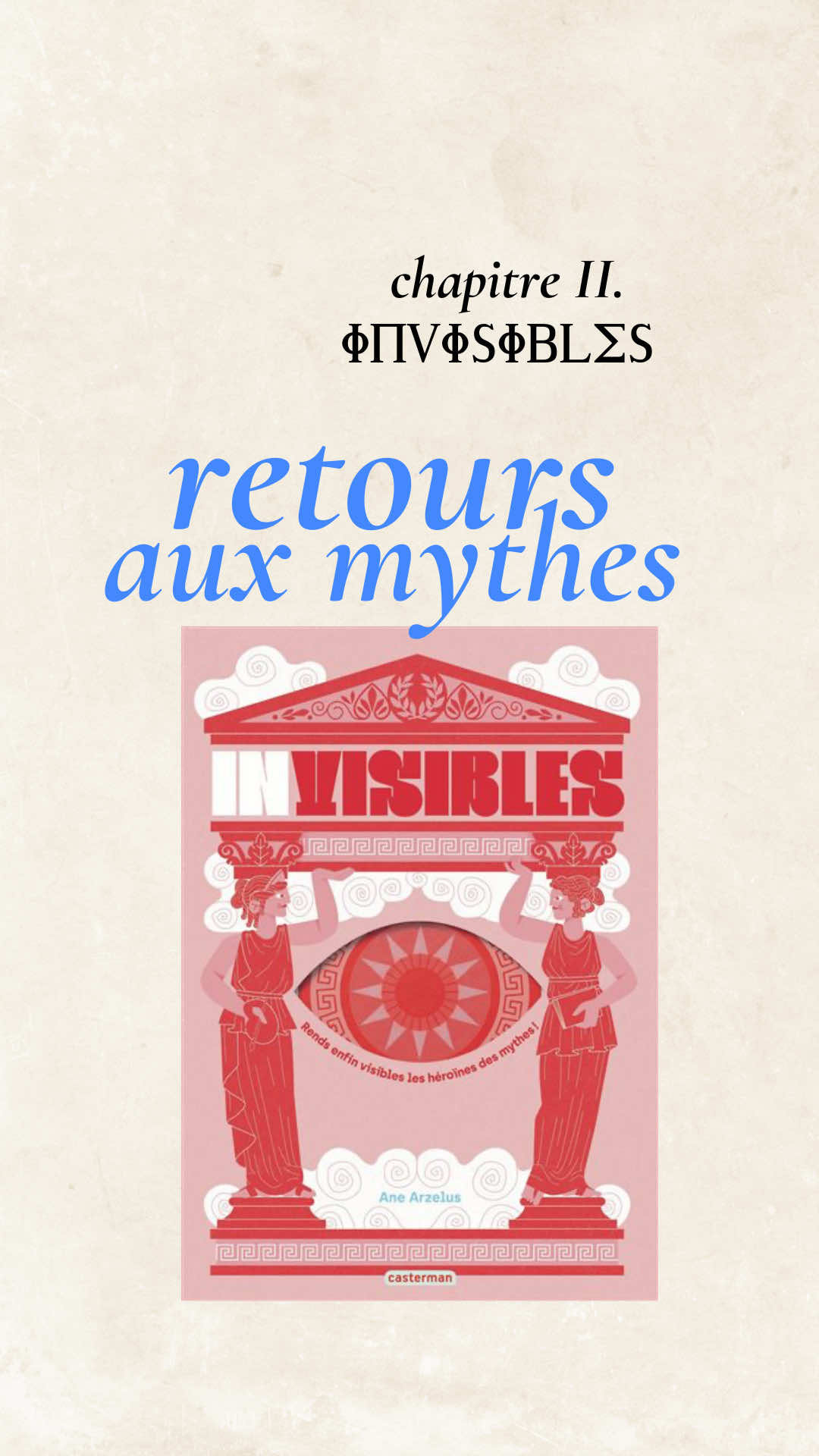 chapitre II.
ΦΠVΦSΦBLΣS

retours
aux mythes

INVISIBLES

Rends enfin visibles les héroïnes des mythes !

Ane Arzelus

casterman